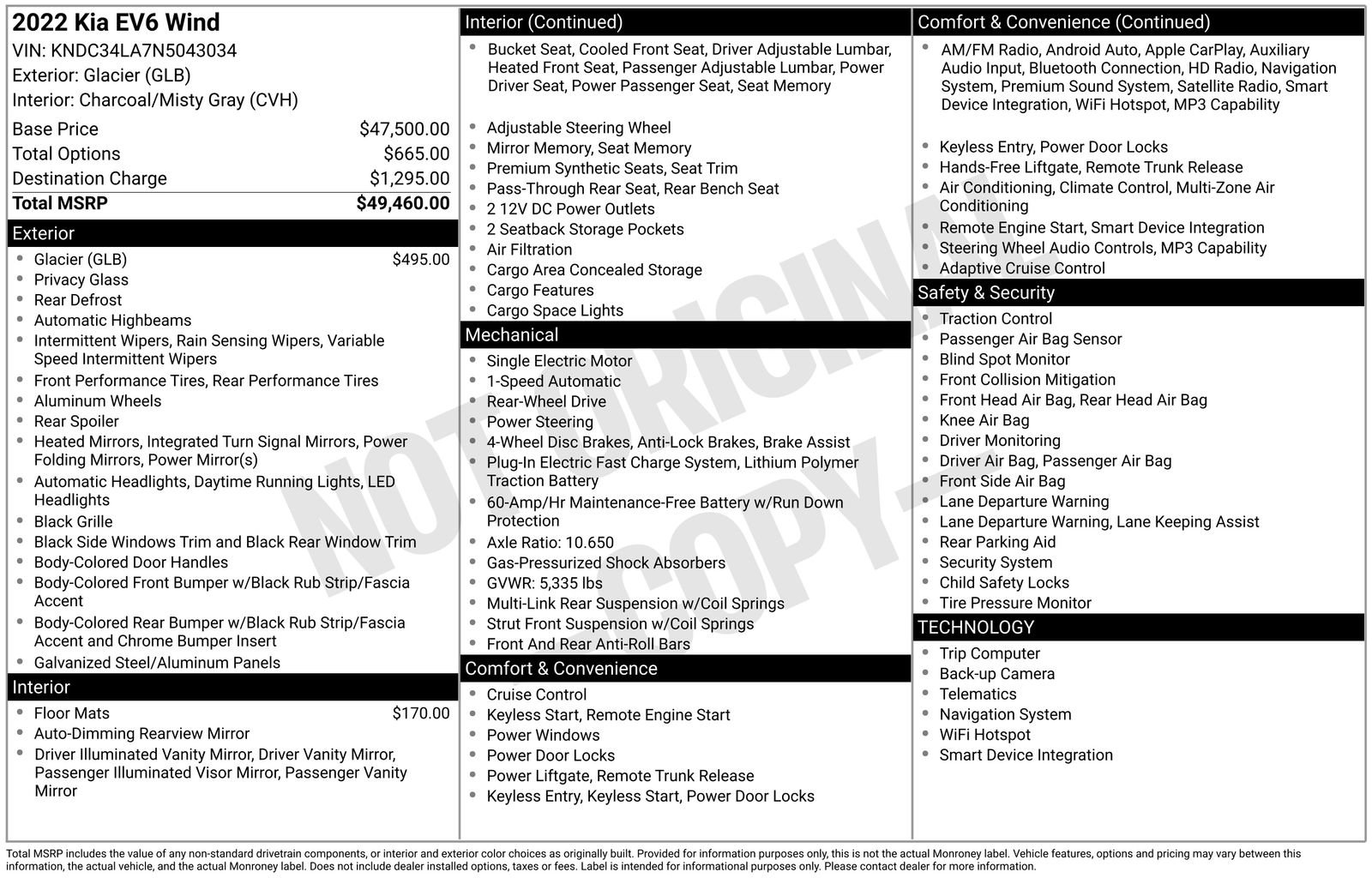 2022 Kia EV6 Wind
VIN: KNDC34LA7N5043034
Exterior: Glacier (GLB)
Interior: Charcoal/Misty Gray (CVH)

| Base Price | $47,500.00 |
|---|---|
| Total Options | $665.00 |
| Destination Charge | $1,295.00 |
| Total MSRP | $49,460.00 |

Exterior
- Glacier (GLB) $495.00
- Privacy Glass
- Rear Defrost
- Automatic Highbeams
- Intermittent Wipers, Rain Sensing Wipers, Variable Speed Intermittent Wipers
- Front Performance Tires, Rear Performance Tires
- Aluminum Wheels
- Rear Spoiler
- Heated Mirrors, Integrated Turn Signal Mirrors, Power Folding Mirrors, Power Mirror(s)
- Automatic Headlights, Daytime Running Lights, LED Headlights
- Black Grille
- Black Side Windows Trim and Black Rear Window Trim
- Body-Colored Door Handles
- Body-Colored Front Bumper w/Black Rub Strip/Fascia Accent
- Body-Colored Rear Bumper w/Black Rub Strip/Fascia Accent and Chrome Bumper Insert
- Galvanized Steel/Aluminum Panels

Interior
- Floor Mats $170.00
- Auto-Dimming Rearview Mirror
- Driver Illuminated Vanity Mirror, Driver Vanity Mirror, Passenger Illuminated Visor Mirror, Passenger Vanity Mirror

Interior (Continued)
- Bucket Seat, Cooled Front Seat, Driver Adjustable Lumbar, Heated Front Seat, Passenger Adjustable Lumbar, Power Driver Seat, Power Passenger Seat, Seat Memory
- Adjustable Steering Wheel
- Mirror Memory, Seat Memory
- Premium Synthetic Seats, Seat Trim
- Pass-Through Rear Seat, Rear Bench Seat
- 2 12V DC Power Outlets
- 2 Seatback Storage Pockets
- Air Filtration
- Cargo Area Concealed Storage
- Cargo Features
- Cargo Space Lights

Mechanical
- Single Electric Motor
- 1-Speed Automatic
- Rear-Wheel Drive
- Power Steering
- 4-Wheel Disc Brakes, Anti-Lock Brakes, Brake Assist
- Plug-In Electric Fast Charge System, Lithium Polymer Traction Battery
- 60-Amp/Hr Maintenance-Free Battery w/Run Down Protection
- Axle Ratio: 10.650
- Gas-Pressurized Shock Absorbers
- GVWR: 5,335 lbs
- Multi-Link Rear Suspension w/Coil Springs
- Strut Front Suspension w/Coil Springs
- Front And Rear Anti-Roll Bars

Comfort & Convenience
- Cruise Control
- Keyless Start, Remote Engine Start
- Power Windows
- Power Door Locks
- Power Liftgate, Remote Trunk Release
- Keyless Entry, Keyless Start, Power Door Locks

Comfort & Convenience (Continued)
- AM/FM Radio, Android Auto, Apple CarPlay, Auxiliary Audio Input, Bluetooth Connection, HD Radio, Navigation System, Premium Sound System, Satellite Radio, Smart Device Integration, WiFi Hotspot, MP3 Capability
- Keyless Entry, Power Door Locks
- Hands-Free Liftgate, Remote Trunk Release
- Air Conditioning, Climate Control, Multi-Zone Air Conditioning
- Remote Engine Start, Smart Device Integration
- Steering Wheel Audio Controls, MP3 Capability
- Adaptive Cruise Control

Safety & Security
- Traction Control
- Passenger Air Bag Sensor
- Blind Spot Monitor
- Front Collision Mitigation
- Front Head Air Bag, Rear Head Air Bag
- Knee Air Bag
- Driver Monitoring
- Driver Air Bag, Passenger Air Bag
- Front Side Air Bag
- Lane Departure Warning
- Lane Departure Warning, Lane Keeping Assist
- Rear Parking Aid
- Security System
- Child Safety Locks
- Tire Pressure Monitor

TECHNOLOGY
- Trip Computer
- Back-up Camera
- Telematics
- Navigation System
- WiFi Hotspot
- Smart Device Integration

NOT ORIGINAL COPY

Total MSRP includes the value of any non-standard drivetrain components, or interior and exterior color choices as originally built. Provided for information purposes only, this is not the actual Monroney label. Vehicle features, options and pricing may vary between this information, the actual vehicle, and the actual Monroney label. Does not include dealer installed options, taxes or fees. Label is intended for informational purposes only. Please contact dealer for more information.